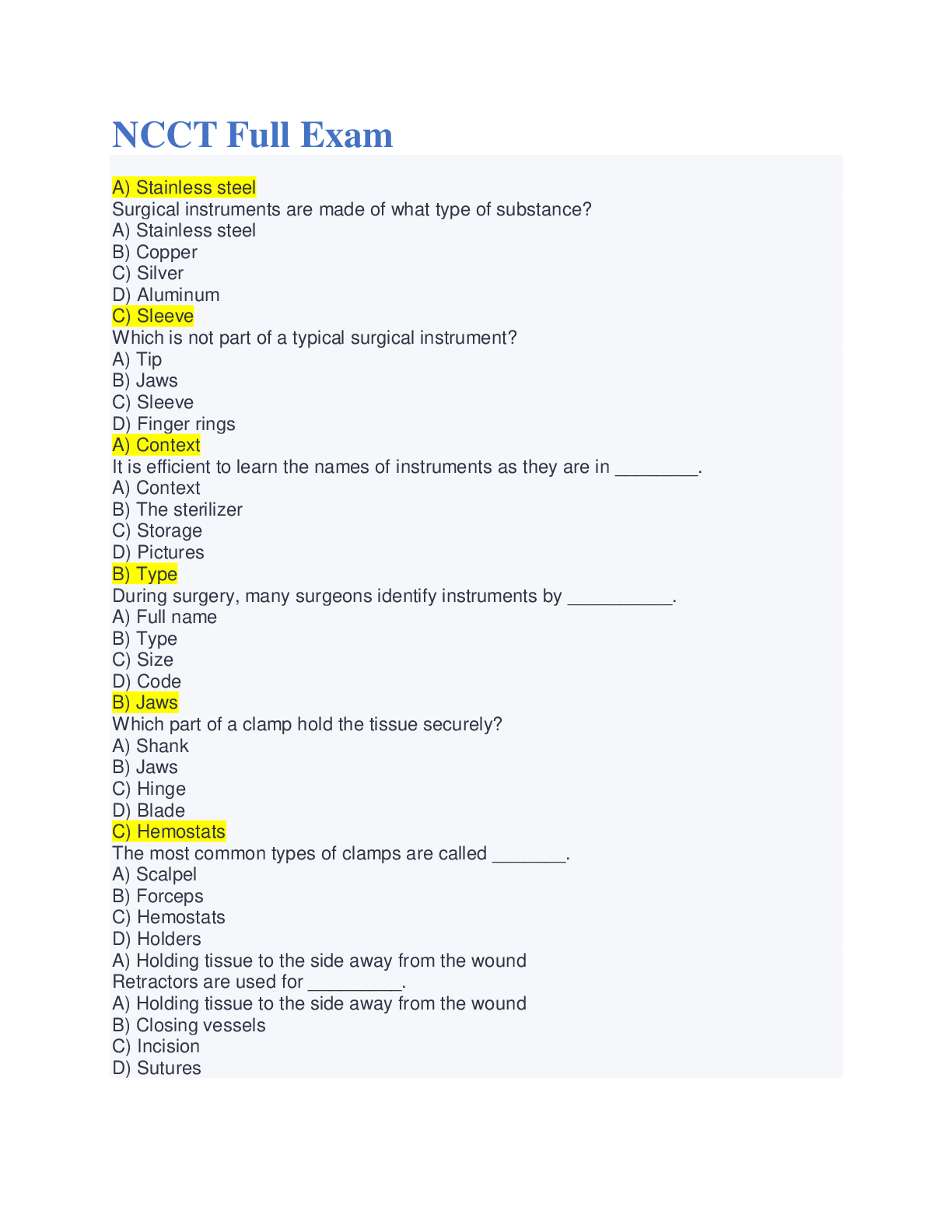 NCCT Full Exam

A) Stainless steel
Surgical instruments are made of what type of substance?
A) Stainless steel
B) Copper
C) Silver
D) Aluminum
C) Sleeve
Which is not part of a typical surgical instrument?
A) Tip
B) Jaws
C) Sleeve
D) Finger rings
A) Context
It is efficient to learn the names of instruments as they are in ________.
A) Context
B) The sterilizer
C) Storage
D) Pictures
B) Type
During surgery, many surgeons identify instruments by __________.
A) Full name
B) Type
C) Size
D) Code
B) Jaws
Which part of a clamp hold the tissue securely?
A) Shank
B) Jaws
C) Hinge
D) Blade
C) Hemostats
The most common types of clamps are called _______.
A) Scalpel
B) Forceps
C) Hemostats
D) Holders
A) Holding tissue to the side away from the wound
Retractors are used for _________.
A) Holding tissue to the side away from the wound
B) Closing vessels
C) Incision
D) Sutures